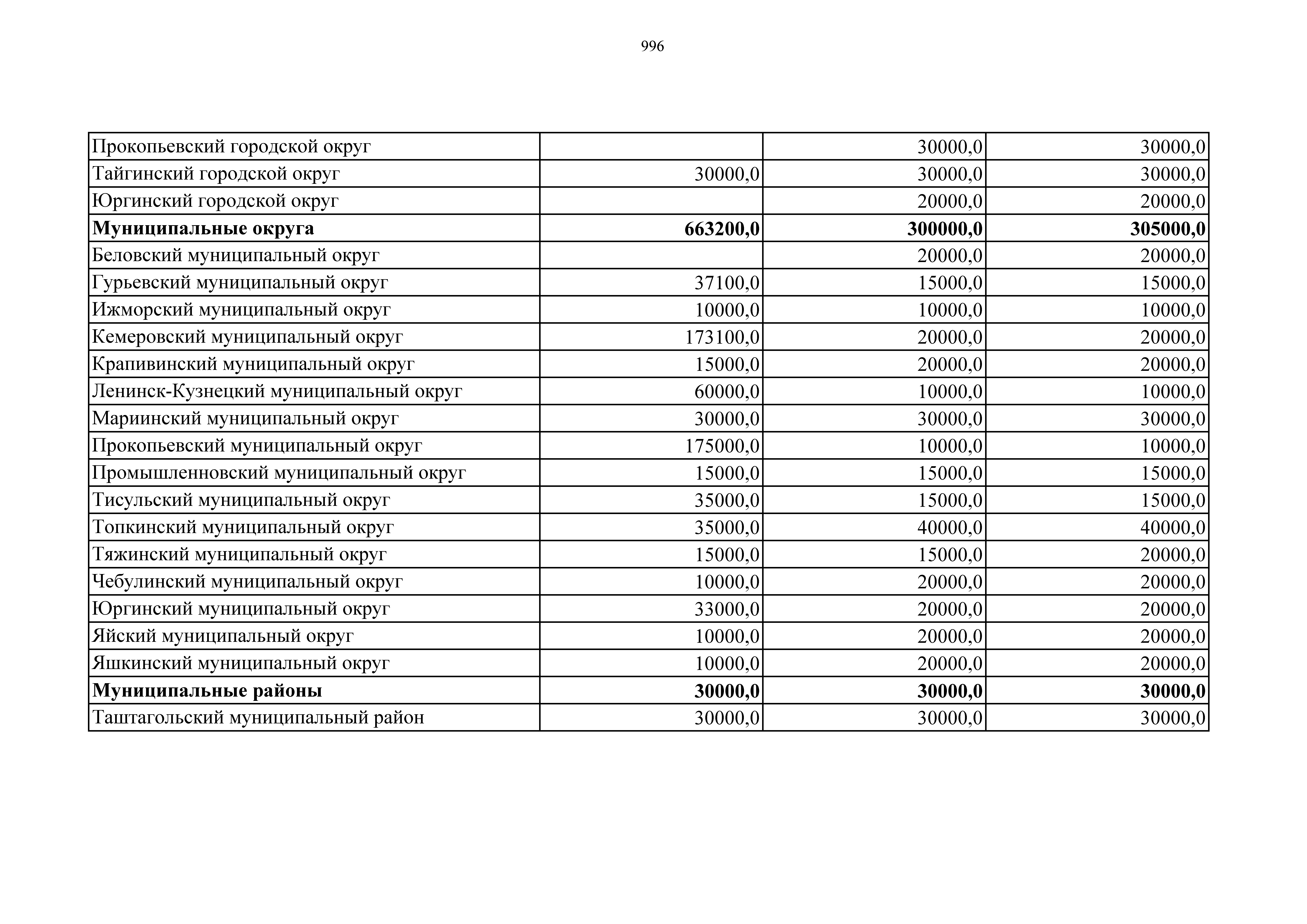 996

| | | | |
|---|---|---|---|
| Прокопьевский городской округ | | 30000,0 | 30000,0 |
| Тайгинский городской округ | 30000,0 | 30000,0 | 30000,0 |
| Юргинский городской округ | | 20000,0 | 20000,0 |
| **Муниципальные округа** | **663200,0** | **300000,0** | **305000,0** |
| Беловский муниципальный округ | | 20000,0 | 20000,0 |
| Гурьевский муниципальный округ | 37100,0 | 15000,0 | 15000,0 |
| Ижморский муниципальный округ | 10000,0 | 10000,0 | 10000,0 |
| Кемеровский муниципальный округ | 173100,0 | 20000,0 | 20000,0 |
| Крапивинский муниципальный округ | 15000,0 | 20000,0 | 20000,0 |
| Ленинск-Кузнецкий муниципальный округ | 60000,0 | 10000,0 | 10000,0 |
| Мариинский муниципальный округ | 30000,0 | 30000,0 | 30000,0 |
| Прокопьевский муниципальный округ | 175000,0 | 10000,0 | 10000,0 |
| Промышленновский муниципальный округ | 15000,0 | 15000,0 | 15000,0 |
| Тисульский муниципальный округ | 35000,0 | 15000,0 | 15000,0 |
| Топкинский муниципальный округ | 35000,0 | 40000,0 | 40000,0 |
| Тяжинский муниципальный округ | 15000,0 | 15000,0 | 20000,0 |
| Чебулинский муниципальный округ | 10000,0 | 20000,0 | 20000,0 |
| Юргинский муниципальный округ | 33000,0 | 20000,0 | 20000,0 |
| Яйский муниципальный округ | 10000,0 | 20000,0 | 20000,0 |
| Яшкинский муниципальный округ | 10000,0 | 20000,0 | 20000,0 |
| **Муниципальные районы** | **30000,0** | **30000,0** | **30000,0** |
| Таштагольский муниципальный район | 30000,0 | 30000,0 | 30000,0 |